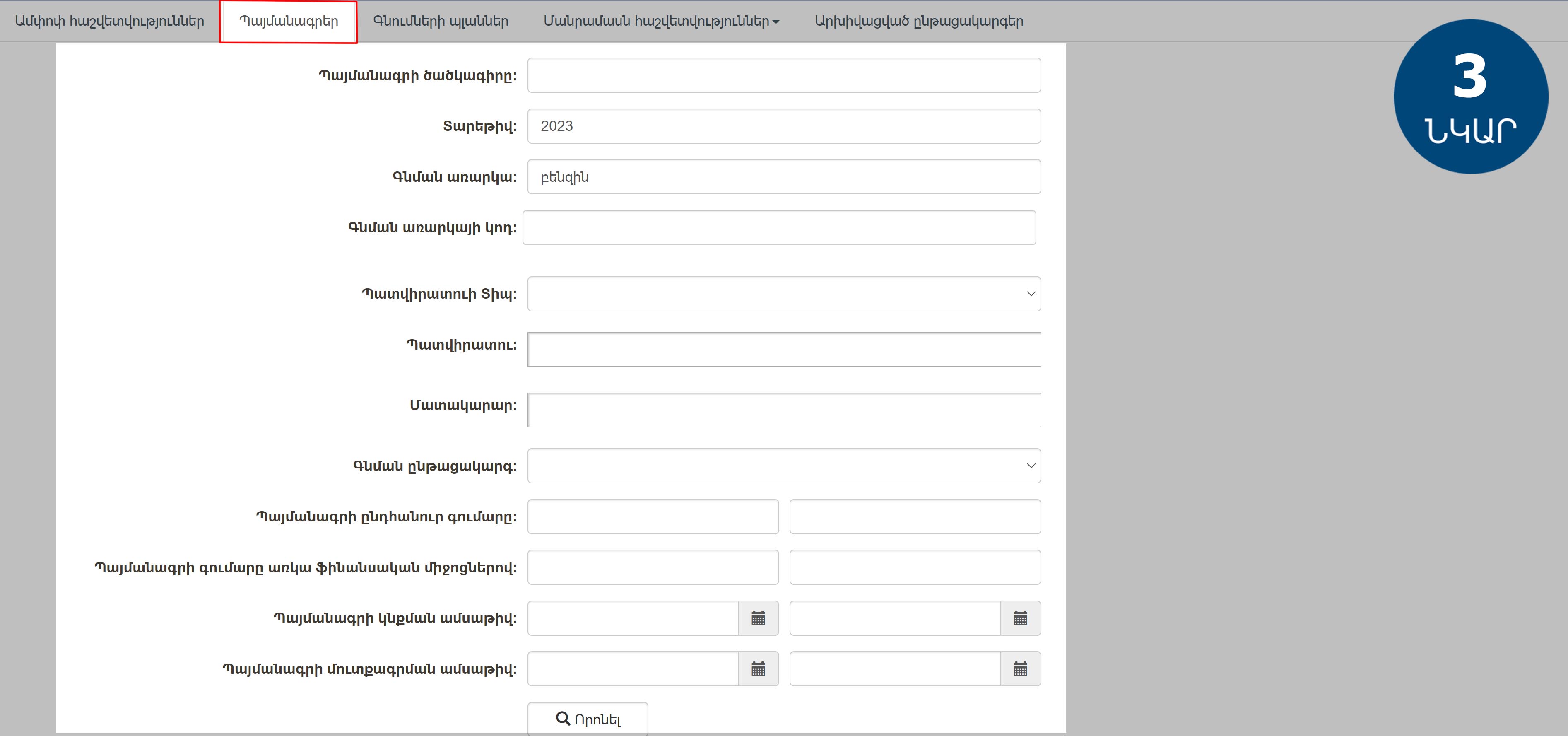 Ամփոփ հաշվետվություններ Պայմանագրեր Գնումների պլաններ Մանրամասն հաշվետվություններ Արխիվացված ընթացակարգեր

3
ՆԿԱՐ

Պայմանագրի ծածկագիրը:

Տարեթիվ: 2023

Գնման առարկա: բենզին

Գնման առարկայի կոդ:

Պատվիրատուի Տիպ:

Պատվիրատու:

Մատակարար:

Գնման ընթացակարգ:

Պայմանագրի ընդհանուր գումարը:

Պայմանագրի գումարը առկա ֆինանսական միջոցներով:

Պայմանագրի կնքման ամսաթիվ:

Պայմանագրի մուտքագրման ամսաթիվ:

Որոնել